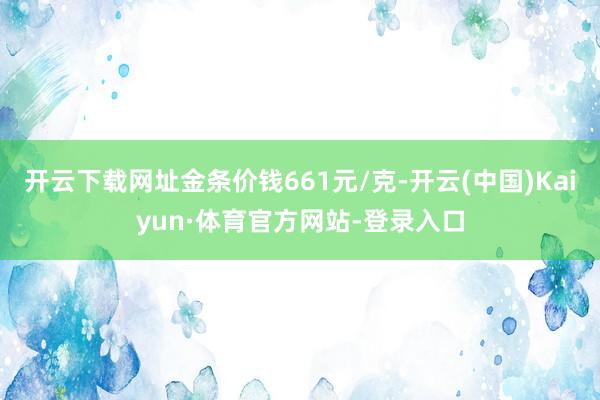 开云下载网址金条价钱661元/克-开云(中国)Kaiyun·体育官方网站-登录入口